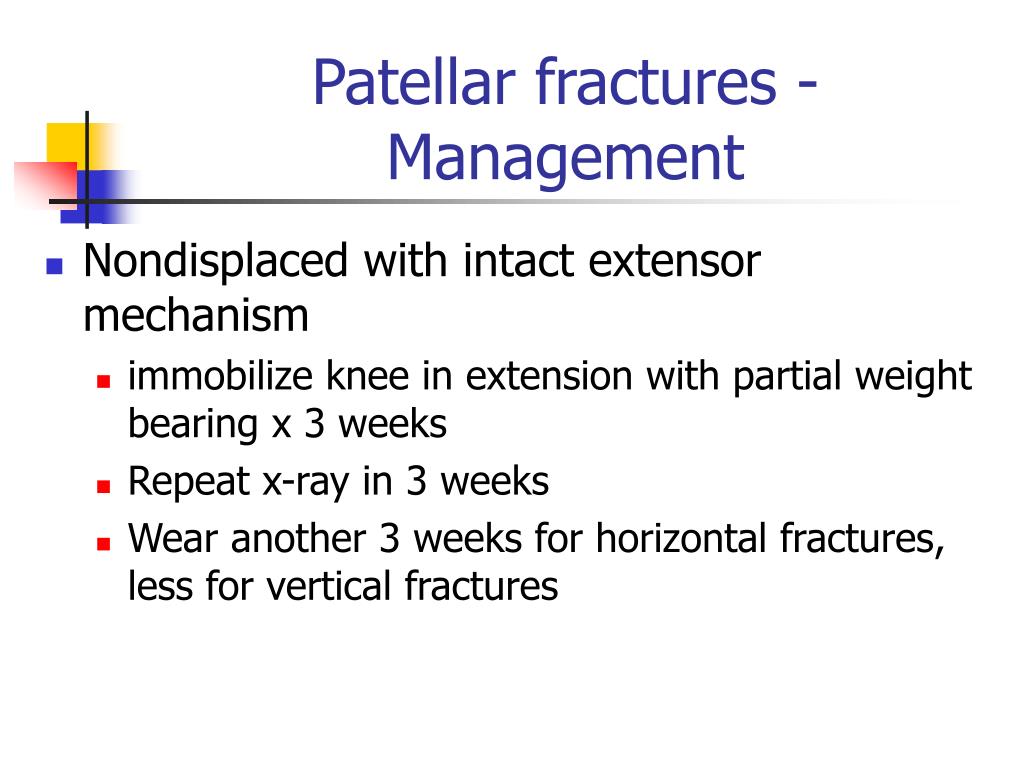 Patellar fractures - Management

- Nondisplaced with intact extensor mechanism
  - immobilize knee in extension with partial weight bearing x 3 weeks
  - Repeat x-ray in 3 weeks
  - Wear another 3 weeks for horizontal fractures, less for vertical fractures